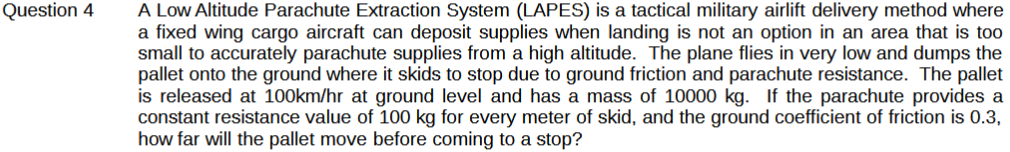 Question 4

A Low Altitude Parachute Extraction System (LAPES) is a tactical military airlift delivery method where a fixed wing cargo aircraft can deposit supplies when landing is not an option in an area that is too small to accurately parachute supplies from a high altitude. The plane flies in very low and dumps the pallet onto the ground where it skids to stop due to ground friction and parachute resistance. The pallet is released at 100km/hr at ground level and has a mass of 10000 kg. If the parachute provides a constant resistance value of 100 kg for every meter of skid, and the ground coefficient of friction is 0.3, how far will the pallet move before coming to a stop?